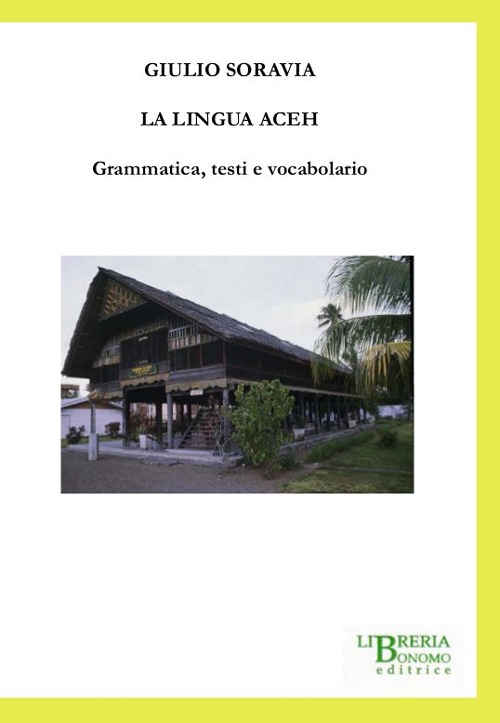 GIULIO SORAVIA

LA LINGUA ACEH

Grammatica, testi e vocabolario

LIBRERIA
BONOMO
editrice